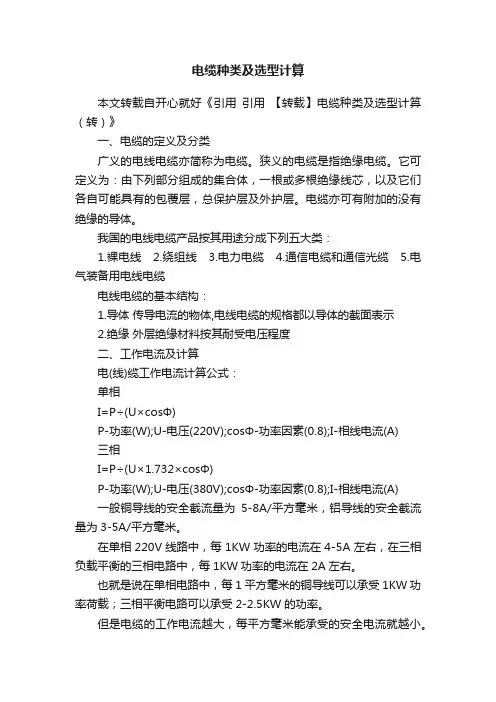 电缆种类及选型计算

本文转载自开心就好《引用 引用 【转载】电缆种类及选型计算（转）》

一、电缆的定义及分类

广义的电线电缆亦简称为电缆。狭义的电缆是指绝缘电缆。它可定义为：由下列部分组成的集合体，一根或多根绝缘线芯，以及它们各自可能具有的包覆层，总保护层及外护层。电缆亦可有附加的没有绝缘的导体。

我国的电线电缆产品按其用途分成下列五大类：

1.裸电线 2.绕组线 3.电力电缆 4.通信电缆和通信光缆 5.电气装备用电线电缆

电线电缆的基本结构：

1.导体 传导电流的物体,电线电缆的规格都以导体的截面表示

2.绝缘 外层绝缘材料按其耐受电压程度

二、工作电流及计算

电(线)缆工作电流计算公式：

单相

I=P÷(U×cosΦ)

P-功率(W);U-电压(220V);cosΦ-功率因素(0.8);I-相线电流(A)

三相

I=P÷(U×1.732×cosΦ)

P-功率(W);U-电压(380V);cosΦ-功率因素(0.8);I-相线电流(A)

一般铜导线的安全截流量为 5-8A/平方毫米，铝导线的安全截流量为 3-5A/平方毫米。

在单相 220V 线路中，每 1KW 功率的电流在 4-5A 左右，在三相负载平衡的三相电路中，每 1KW 功率的电流在 2A 左右。

也就是说在单相电路中，每 1 平方毫米的铜导线可以承受 1KW 功率荷载；三相平衡电路可以承受 2-2.5KW 的功率。

但是电缆的工作电流越大，每平方毫米能承受的安全电流就越小。